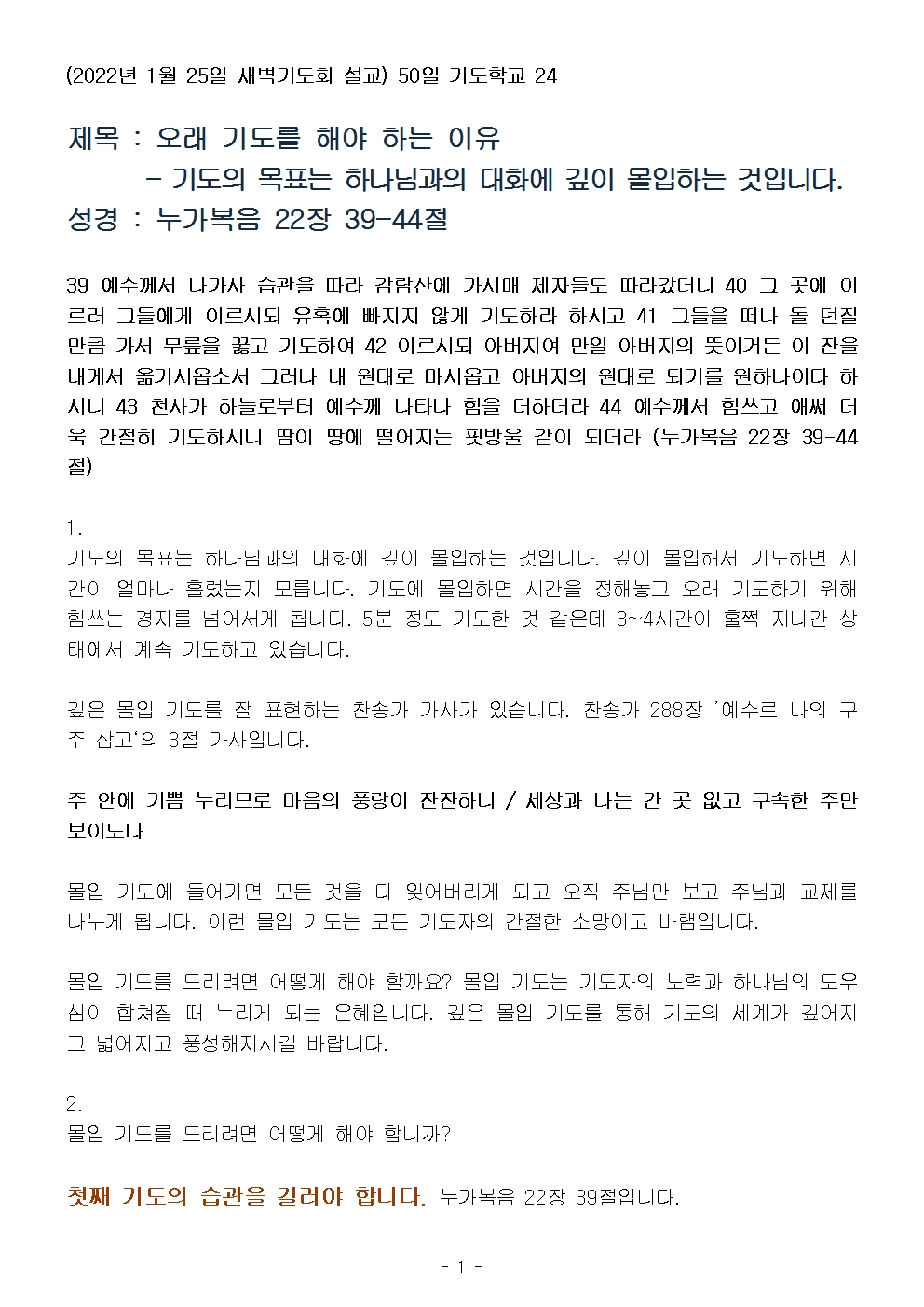 (2022년 1월 25일 새벽기도회 설교) 50일 기도학교 24

제목 : 오래 기도를 해야 하는 이유
- 기도의 목표는 하나님과의 대화에 깊이 몰입하는 것입니다.
성경 : 누가복음 22장 39-44절

39 예수께서 나가사 습관을 따라 감람산에 가시매 제자들도 따라갔더니 40 그 곳에 이르러 그들에게 이르시되 유혹에 빠지지 않게 기도하라 하시고 41 그들을 떠나 돌 던질 만큼 가서 무릎을 꿇고 기도하여 42 이르시되 아버지여 만일 아버지의 뜻이거든 이 잔을 내게서 옮기시옵소서 그러나 내 원대로 마시옵고 아버지의 원대로 되기를 원하나이다 하시니 43 천사가 하늘로부터 예수께 나타나 힘을 더하더라 44 예수께서 힘쓰고 애써 더욱 간절히 기도하시니 땀이 땅에 떨어지는 핏방울 같이 되더라 (누가복음 22장 39-44절)

1.
기도의 목표는 하나님과의 대화에 깊이 몰입하는 것입니다. 깊이 몰입해서 기도하면 시간이 얼마나 흘렀는지 모릅니다. 기도에 몰입하면 시간을 정해놓고 오래 기도하기 위해 힘쓰는 경지를 넘어서게 됩니다. 5분 정도 기도한 것 같은데 3~4시간이 훌쩍 지나간 상태에서 계속 기도하고 있습니다.

깊은 몰입 기도를 잘 표현하는 찬송가 가사가 있습니다. 찬송가 288장 '예수로 나의 구주 삼고'의 3절 가사입니다.

주 안에 기쁨 누리므로 마음의 풍랑이 잔잔하니 / 세상과 나는 간 곳 없고 구속한 주만 보이도다

몰입 기도에 들어가면 모든 것을 다 잊어버리게 되고 오직 주님만 보고 주님과 교제를 나누게 됩니다. 이런 몰입 기도는 모든 기도자의 간절한 소망이고 바램입니다.

몰입 기도를 드리려면 어떻게 해야 할까요? 몰입 기도는 기도자의 노력과 하나님의 도우심이 합쳐질 때 누리게 되는 은혜입니다. 깊은 몰입 기도를 통해 기도의 세계가 깊어지고 넓어지고 풍성해지시길 바랍니다.

2.
몰입 기도를 드리려면 어떻게 해야 합니까?

첫째 기도의 습관을 길러야 합니다. 누가복음 22장 39절입니다.

- 1 -